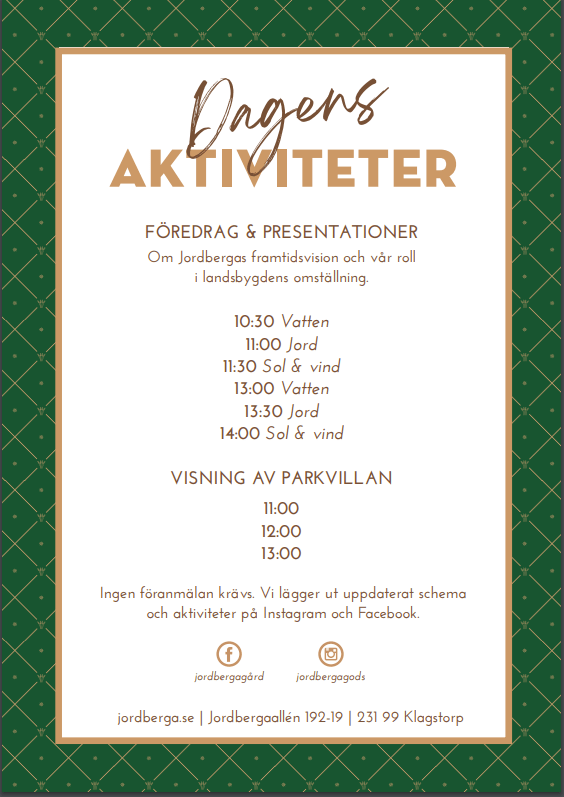 Dagens
AKTIVITETER

FÖREDRAG & PRESENTATIONER
Om Jordbergas framtidsvision och vår roll i landsbygdens omställning.

10:30 Vatten
11:00 Jord
11:30 Sol & vind
13:00 Vatten
13:30 Jord
14:00 Sol & vind

VISNING AV PARKVILLAN
11:00
12:00
13:00

Ingen föranmälan krävs. Vi lägger ut uppdaterat schema och aktiviteter på Instagram och Facebook.

jordbergagård
jordbergagods

jordberga.se | Jordbergaallén 192-19 | 231 99 Klagstorp